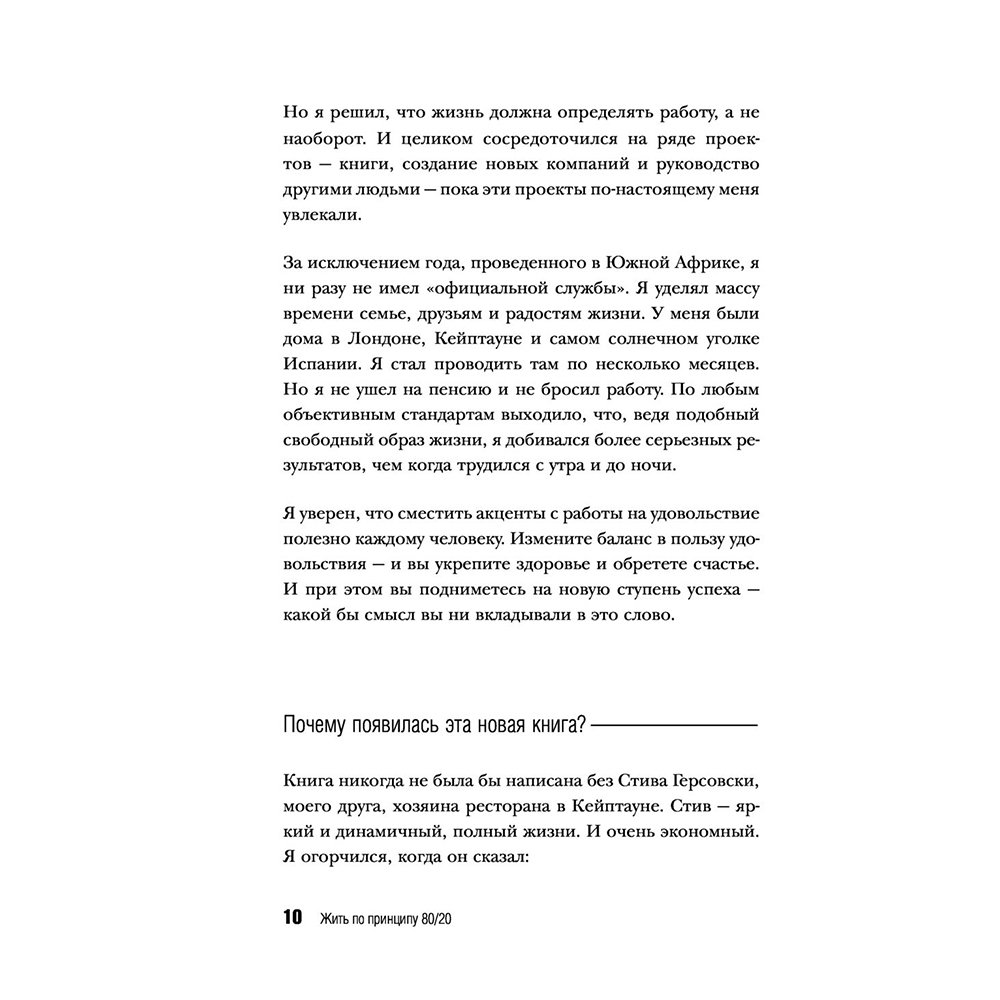 Но я решил, что жизнь должна определять работу, а не наоборот. И целиком сосредоточился на ряде проектов — книги, создание новых компаний и руководство другими людьми — пока эти проекты по-настоящему меня увлекали.

За исключением года, проведенного в Южной Африке, я ни разу не имел «официальной службы». Я уделял массу времени семье, друзьям и радостям жизни. У меня были дома в Лондоне, Кейптауне и самом солнечном уголке Испании. Я стал проводить там по несколько месяцев. Но я не ушел на пенсию и не бросил работу. По любым объективным стандартам выходило, что, ведя подобный свободный образ жизни, я добивался более серьезных результатов, чем когда трудился с утра и до ночи.

Я уверен, что сместить акценты с работы на удовольствие полезно каждому человеку. Измените баланс в пользу удовольствия — и вы укрепите здоровье и обретете счастье. И при этом вы подниметесь на новую ступень успеха — какой бы смысл вы ни вкладывали в это слово.

Почему появилась эта новая книга?

Книга никогда не была бы написана без Стива Герсовски, моего друга, хозяина ресторана в Кейптауне. Стив — яркий и динамичный, полный жизни. И очень экономный. Я огорчился, когда он сказал:

10 Жить по принципу 80/20